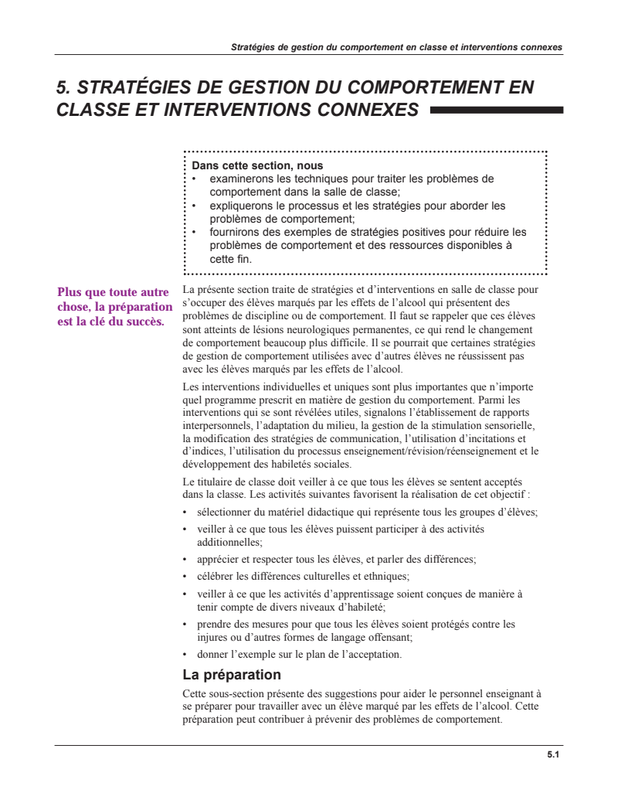 Stratégies de gestion du comportement en classe et interventions connexes

5. STRATÉGIES DE GESTION DU COMPORTEMENT EN CLASSE ET INTERVENTIONS CONNEXES

Dans cette section, nous
• examinerons les techniques pour traiter les problèmes de comportement dans la salle de classe;
• expliquerons le processus et les stratégies pour aborder les problèmes de comportement;
• fournirons des exemples de stratégies positives pour réduire les problèmes de comportement et des ressources disponibles à cette fin.

Plus que toute autre chose, la préparation est la clé du succès.

La présente section traite de stratégies et d'interventions en salle de classe pour s'occuper des élèves marqués par les effets de l'alcool qui présentent des problèmes de discipline ou de comportement. Il faut se rappeler que ces élèves sont atteints de lésions neurologiques permanentes, ce qui rend le changement de comportement beaucoup plus difficile. Il se pourrait que certaines stratégies de gestion de comportement utilisées avec d'autres élèves ne réussissent pas avec les élèves marqués par les effets de l'alcool.

Les interventions individuelles et uniques sont plus importantes que n'importe quel programme prescrit en matière de gestion du comportement. Parmi les interventions qui se sont révélées utiles, signalons l'établissement de rapports interpersonnels, l'adaptation du milieu, la gestion de la stimulation sensorielle, la modification des stratégies de communication, l'utilisation d'incitations et d'indices, l'utilisation du processus enseignement/révision/réenseignement et le développement des habiletés sociales.

Le titulaire de classe doit veiller à ce que tous les élèves se sentent acceptés dans la classe. Les activités suivantes favorisent la réalisation de cet objectif :
• sélectionner du matériel didactique qui représente tous les groupes d'élèves;
• veiller à ce que tous les élèves puissent participer à des activités additionnelles;
• apprécier et respecter tous les élèves, et parler des différences;
• célébrer les différences culturelles et ethniques;
• veiller à ce que les activités d'apprentissage soient conçues de manière à tenir compte de divers niveaux d'habileté;
• prendre des mesures pour que tous les élèves soient protégés contre les injures ou d'autres formes de langage offensant;
• donner l'exemple sur le plan de l'acceptation.

La préparation

Cette sous-section présente des suggestions pour aider le personnel enseignant à se préparer pour travailler avec un élève marqué par les effets de l'alcool. Cette préparation peut contribuer à prévenir des problèmes de comportement.

5.1